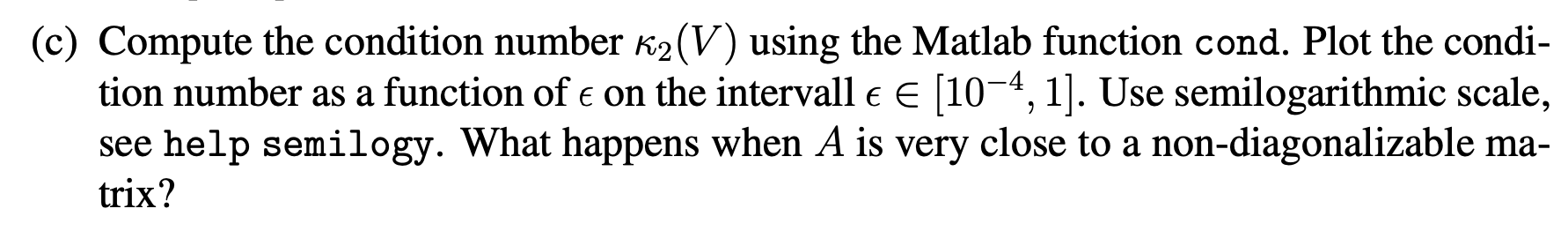 (c) Compute the condition number $\kappa_2(V)$ using the Matlab function cond. Plot the condition number as a function of $\epsilon$ on the intervall $\epsilon \in [10^{-4}, 1]$. Use semilogarithmic scale, see help semilogy. What happens when $A$ is very close to a non-diagonalizable matrix?